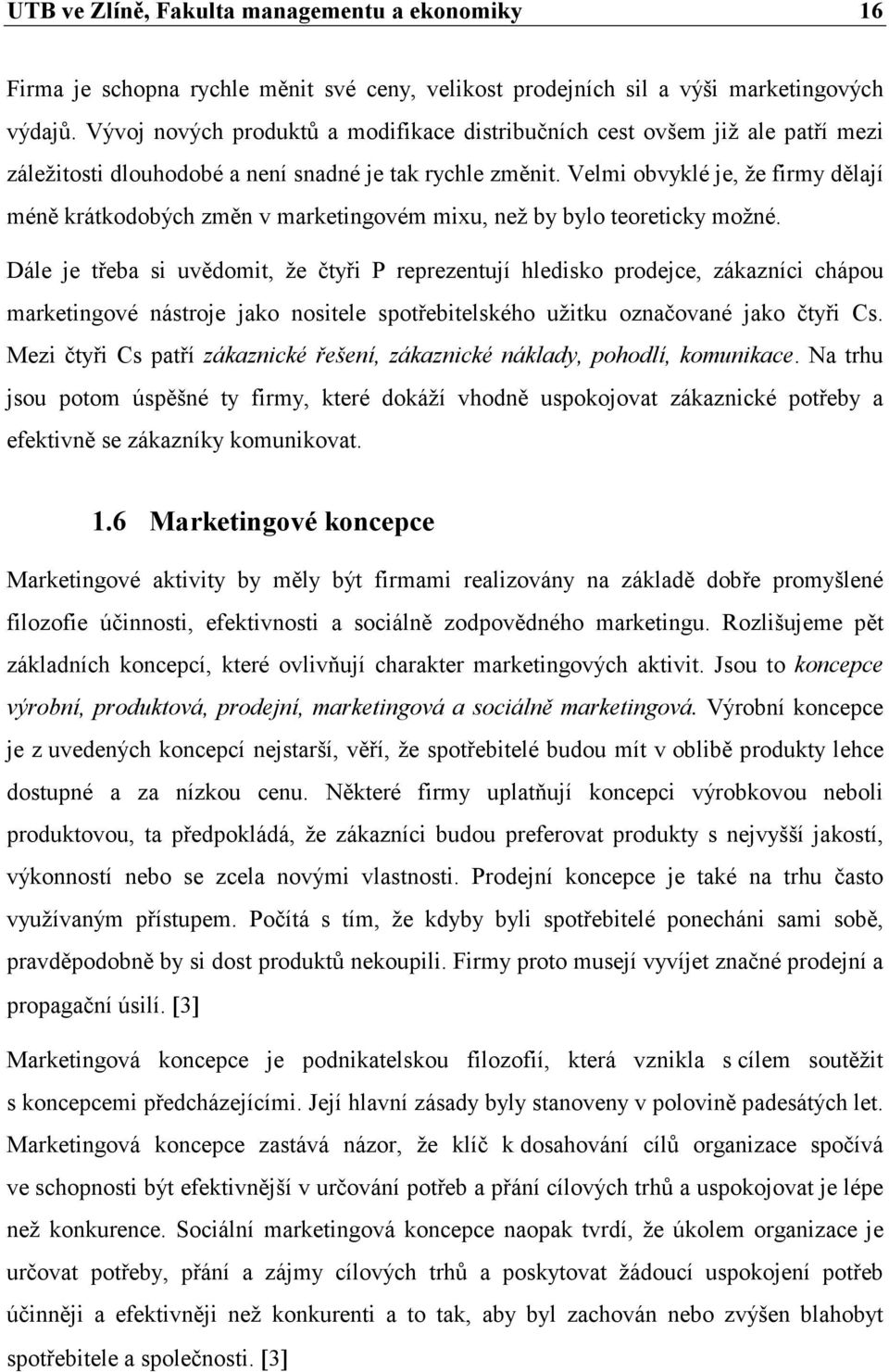 UTB ve Zlíně, Fakulta managementu a ekonomiky 16

Firma je schopna rychle měnit své ceny, velikost prodejních sil a výši marketingových výdajů. Vývoj nových produktů a modifikace distribučních cest ovšem již ale patří mezi záležitosti dlouhodobé a není snadné je tak rychle změnit. Velmi obvyklé je, že firmy dělají méně krátkodobých změn v marketingovém mixu, než by bylo teoreticky možné.

Dále je třeba si uvědomit, že čtyři P reprezentují hledisko prodejce, zákazníci chápou marketingové nástroje jako nositele spotřebitelského užitku označované jako čtyři Cs. Mezi čtyři Cs patří zákaznické řešení, zákaznické náklady, pohodlí, komunikace. Na trhu jsou potom úspěšné ty firmy, které dokáží vhodně uspokojovat zákaznické potřeby a efektivně se zákazníky komunikovat.

1.6 Marketingové koncepce

Marketingové aktivity by měly být firmami realizovány na základě dobře promyšlené filozofie účinnosti, efektivnosti a sociálně zodpovědného marketingu. Rozlišujeme pět základních koncepcí, které ovlivňují charakter marketingových aktivit. Jsou to koncepce výrobní, produktová, prodejní, marketingová a sociálně marketingová. Výrobní koncepce je z uvedených koncepcí nejstarší, věří, že spotřebitelé budou mít v oblibě produkty lehce dostupné a za nízkou cenu. Některé firmy uplatňují koncepci výrobkovou neboli produktovou, ta předpokládá, že zákazníci budou preferovat produkty s nejvyšší jakostí, výkonností nebo se zcela novými vlastnosti. Prodejní koncepce je také na trhu často využívaným přístupem. Počítá s tím, že kdyby byli spotřebitelé ponecháni sami sobě, pravděpodobně by si dost produktů nekoupili. Firmy proto musejí vyvíjet značné prodejní a propagační úsilí. [3]

Marketingová koncepce je podnikatelskou filozofií, která vznikla s cílem soutěžit s koncepcemi předcházejícími. Její hlavní zásady byly stanoveny v polovině padesátých let. Marketingová koncepce zastává názor, že klíč k dosahování cílů organizace spočívá ve schopnosti být efektivnější v určování potřeb a přání cílových trhů a uspokojovat je lépe než konkurence. Sociální marketingová koncepce naopak tvrdí, že úkolem organizace je určovat potřeby, přání a zájmy cílových trhů a poskytovat žádoucí uspokojení účinněji a efektivněji než konkurenti a to tak, aby byl zachován nebo zvýšen blahobyt spotřebitele a společnosti. [3]